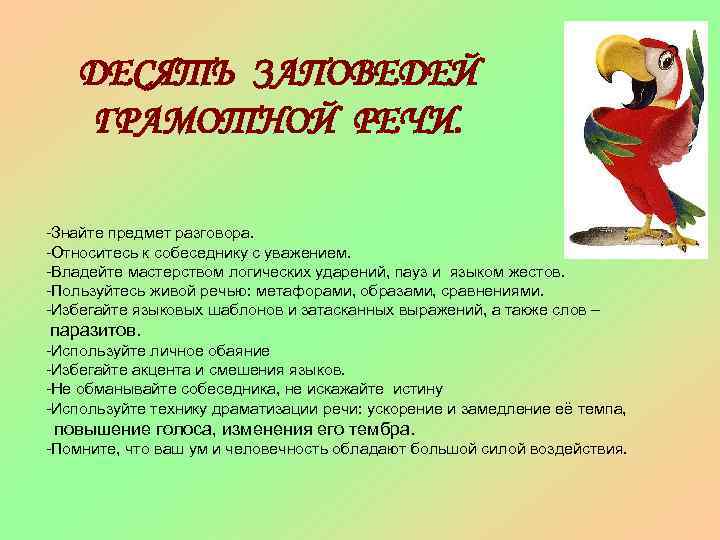 ДЕСЯТЬ ЗАПОВЕДЕЙ ГРАМОТНОЙ РЕЧИ.

-Знайте предмет разговора.
-Относитесь к собеседнику с уважением.
-Владейте мастерством логических ударений, пауз и языком жестов.
-Пользуйтесь живой речью: метафорами, образами, сравнениями.
-Избегайте языковых шаблонов и затасканных выражений, а также слов – паразитов.
-Используйте личное обаяние
-Избегайте акцента и смешения языков.
-Не обманывайте собеседника, не искажайте истину
-Используйте технику драматизации речи: ускорение и замедление её темпа, повышение голоса, изменения его тембра.
-Помните, что ваш ум и человечность обладают большой силой воздействия.